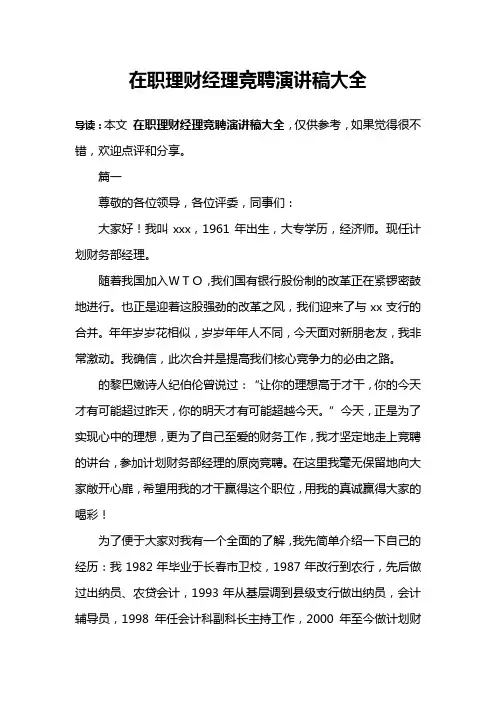 在职理财经理竞聘演讲稿大全

导读：本文 在职理财经理竞聘演讲稿大全，仅供参考，如果觉得很不错，欢迎点评和分享。

篇一

尊敬的各位领导，各位评委，同事们：

大家好！我叫 xxx，1961 年出生，大专学历，经济师。现任计划财务部经理。

随着我国加入ＷＴＯ，我们国有银行股份制的改革正在紧锣密鼓地进行。也正是迎着这股强劲的改革之风，我们迎来了与 xx 支行的合并。年年岁岁花相似，岁岁年年人不同，今天面对新朋老友，我非常激动。我确信，此次合并是提高我们核心竞争力的必由之路。

的黎巴嫩诗人纪伯伦曾说过：“让你的理想高于才干，你的今天才有可能超过昨天，你的明天才有可能超越今天。”今天，正是为了实现心中的理想，更为了自己至爱的财务工作，我才坚定地走上竞聘的讲台，参加计划财务部经理的原岗竞聘。在这里我毫无保留地向大家敞开心扉，希望用我的才干赢得这个职位，用我的真诚赢得大家的喝彩！

为了便于大家对我有一个全面的了解，我先简单介绍一下自己的经历：我 1982 年毕业于长春市卫校，1987 年改行到农行，先后做过出纳员、农贷会计，1993 年从基层调到县级支行做出纳员，会计辅导员，1998 年任会计科副科长主持工作，2000 年至今做计划财